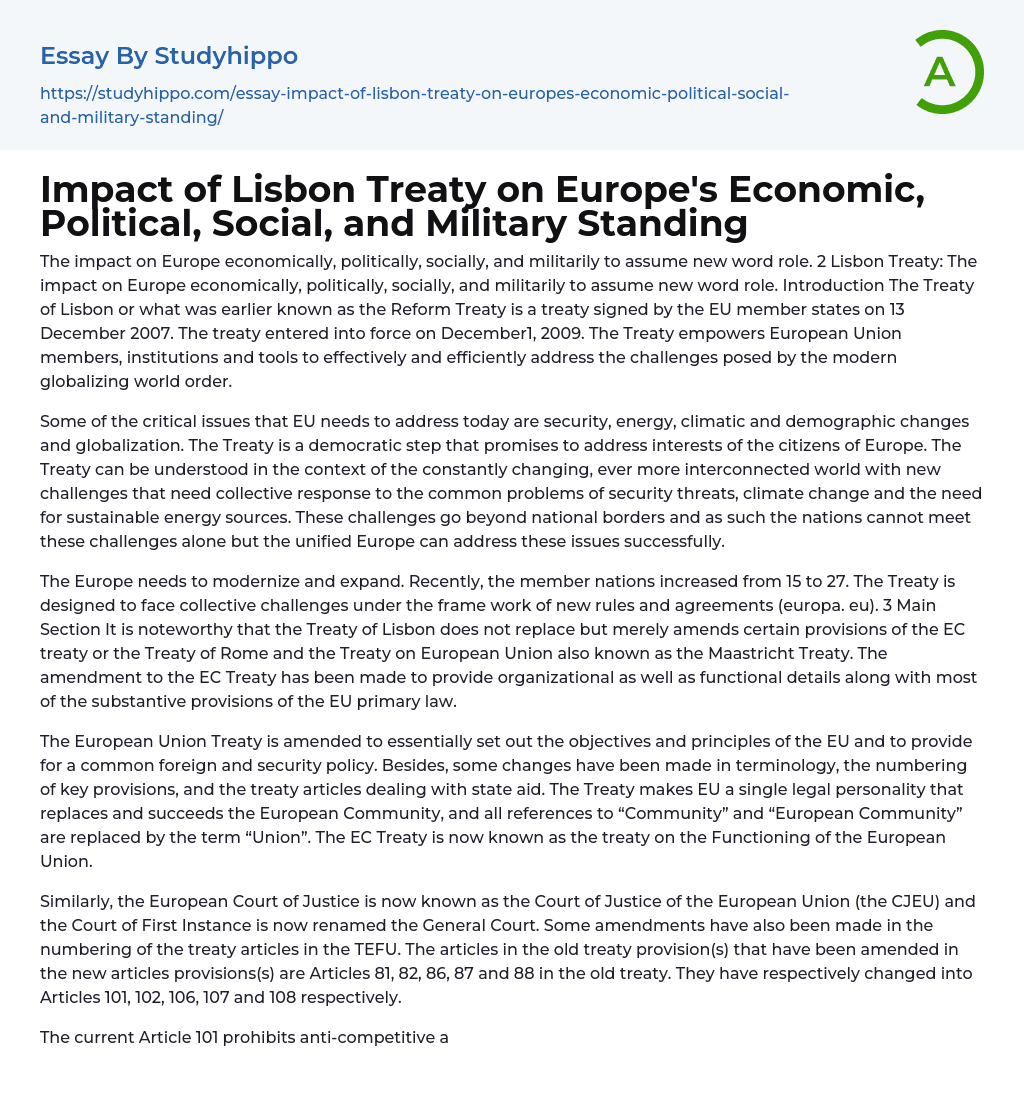 Essay By Studyhippo

https://studyhippo.com/essay-impact-of-lisbon-treaty-on-europes-economic-political-social-and-military-standing/

A

Impact of Lisbon Treaty on Europe's Economic, Political, Social, and Military Standing

The impact on Europe economically, politically, socially, and militarily to assume new word role. 2 Lisbon Treaty: The impact on Europe economically, politically, socially, and militarily to assume new word role. Introduction The Treaty of Lisbon or what was earlier known as the Reform Treaty is a treaty signed by the EU member states on 13 December 2007. The treaty entered into force on December1, 2009. The Treaty empowers European Union members, institutions and tools to effectively and efficiently address the challenges posed by the modern globalizing world order.

Some of the critical issues that EU needs to address today are security, energy, climatic and demographic changes and globalization. The Treaty is a democratic step that promises to address interests of the citizens of Europe. The Treaty can be understood in the context of the constantly changing, ever more interconnected world with new challenges that need collective response to the common problems of security threats, climate change and the need for sustainable energy sources. These challenges go beyond national borders and as such the nations cannot meet these challenges alone but the unified Europe can address these issues successfully.

The Europe needs to modernize and expand. Recently, the member nations increased from 15 to 27. The Treaty is designed to face collective challenges under the frame work of new rules and agreements (europa. eu). 3 Main Section It is noteworthy that the Treaty of Lisbon does not replace but merely amends certain provisions of the EC treaty or the Treaty of Rome and the Treaty on European Union also known as the Maastricht Treaty. The amendment to the EC Treaty has been made to provide organizational as well as functional details along with most of the substantive provisions of the EU primary law.

The European Union Treaty is amended to essentially set out the objectives and principles of the EU and to provide for a common foreign and security policy. Besides, some changes have been made in terminology, the numbering of key provisions, and the treaty articles dealing with state aid. The Treaty makes EU a single legal personality that replaces and succeeds the European Community, and all references to “Community” and “European Community” are replaced by the term “Union”. The EC Treaty is now known as the treaty on the Functioning of the European Union.

Similarly, the European Court of Justice is now known as the Court of Justice of the European Union (the CJEU) and the Court of First Instance is now renamed the General Court. Some amendments have also been made in the numbering of the treaty articles in the TEFU. The articles in the old treaty provision(s) that have been amended in the new articles provisions(s) are Articles 81, 82, 86, 87 and 88 in the old treaty. They have respectively changed into Articles 101, 102, 106, 107 and 108 respectively.

The current Article 101 prohibits anti-competitive a